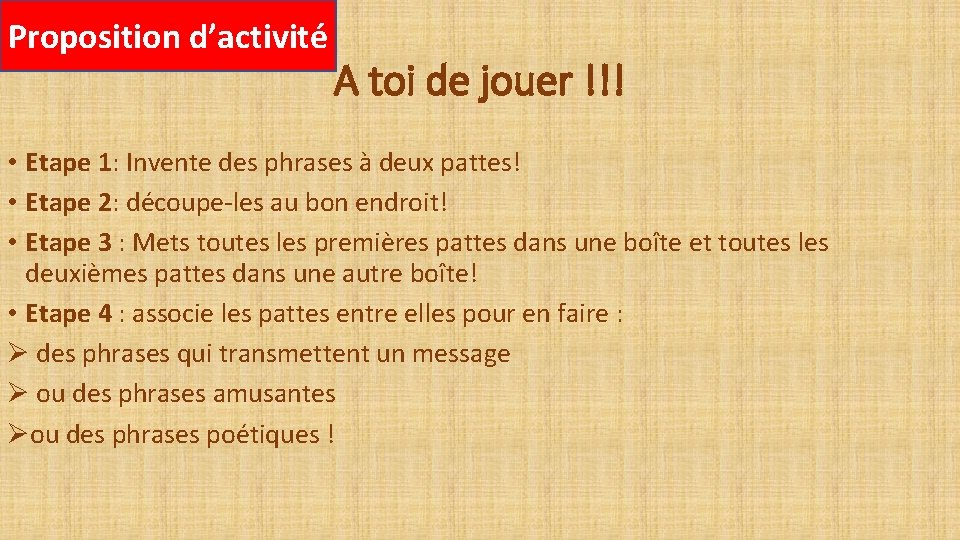 Proposition d’activité

A toi de jouer !!!

• Etape 1: Invente des phrases à deux pattes!

• Etape 2: découpe-les au bon endroit!

• Etape 3 : Mets toutes les premières pattes dans une boîte et toutes les deuxièmes pattes dans une autre boîte!

• Etape 4 : associe les pattes entre elles pour en faire :

➢ des phrases qui transmettent un message

➢ ou des phrases amusantes

➢ou des phrases poétiques !